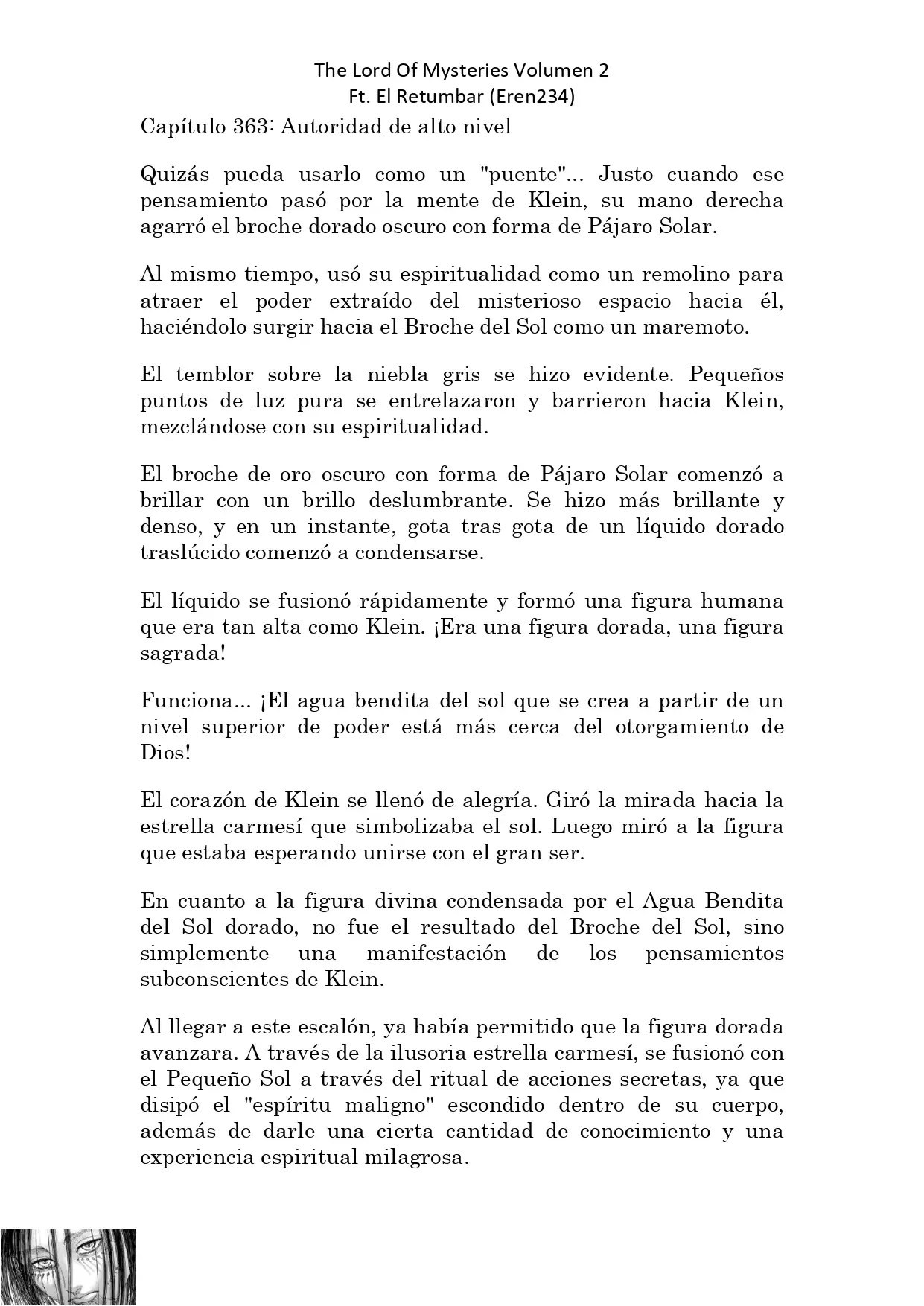 The Lord Of Mysteries Volumen 2
Ft. El Retumbar (Eren234)

Capítulo 363: Autoridad de alto nivel

Quizás pueda usarlo como un "puente"... Justo cuando ese pensamiento pasó por la mente de Klein, su mano derecha agarró el broche dorado oscuro con forma de Pájaro Solar.

Al mismo tiempo, usó su espiritualidad como un remolino para atraer el poder extraído del misterioso espacio hacia él, haciéndolo surgir hacia el Broche del Sol como un maremoto.

El temblor sobre la niebla gris se hizo evidente. Pequeños puntos de luz pura se entrelazaron y barrieron hacia Klein, mezclándose con su espiritualidad.

El broche de oro oscuro con forma de Pájaro Solar comenzó a brillar con un brillo deslumbrante. Se hizo más brillante y denso, y en un instante, gota tras gota de un líquido dorado traslúcido comenzó a condensarse.

El líquido se fusionó rápidamente y formó una figura humana que era tan alta como Klein. ¡Era una figura dorada, una figura sagrada!

Funciona... ¡El agua bendita del sol que se crea a partir de un nivel superior de poder está más cerca del otorgamiento de Dios!

El corazón de Klein se llenó de alegría. Giró la mirada hacia la estrella carmesí que simbolizaba el sol. Luego miró a la figura que estaba esperando unirse con el gran ser.

En cuanto a la figura divina condensada por el Agua Bendita del Sol dorado, no fue el resultado del Broche del Sol, sino simplemente una manifestación de los pensamientos subconscientes de Klein.

Al llegar a este escalón, ya había permitido que la figura dorada avanzara. A través de la ilusoria estrella carmesí, se fusionó con el Pequeño Sol a través del ritual de acciones secretas, ya que disipó el "espíritu maligno" escondido dentro de su cuerpo, además de darle una cierta cantidad de conocimiento y una experiencia espiritual milagrosa.